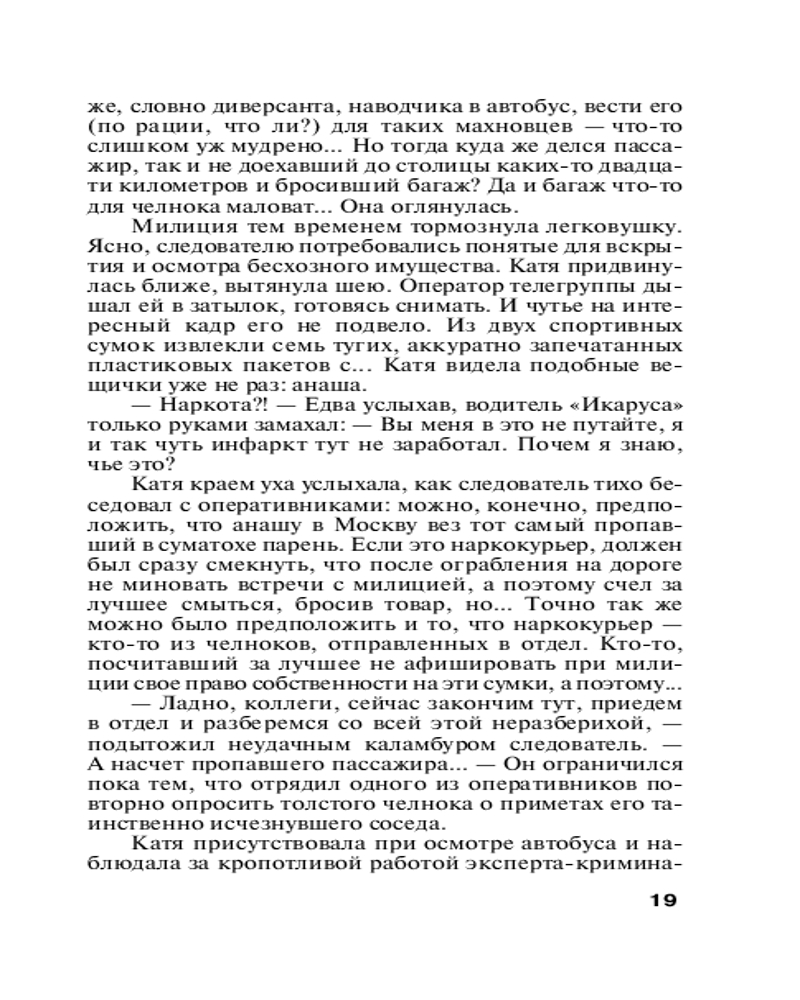 же, словно диверсанта, наводчика в автобус, вести его (по рации, что ли?) для таких махновцев — что-то слишком уж мудрено... Но тогда куда же делся пассажир, так и не доехавший до столицы каких-то двадцати километров и бросивший багаж? Да и багаж что-то для челнока маловат... Она оглянулась.

Милиция тем временем тормознула легковушку. Ясно, следователю потребовались понятые для вскрытия и осмотра бесхозного имущества. Катя придвинулась ближе, вытянула шею. Оператор телегруппы дышал ей в затылок, готовясь снимать. И чутье на интересный кадр его не подвело. Из двух спортивных сумок извлекли семь тугих, аккуратно запечатанных пластиковых пакетов с... Катя видела подобные вещички уже не раз: анаша.

— Наркота?! — Едва услыхав, водитель «Икаруса» только руками замахал: — Вы меня в это не путайте, я и так чуть инфаркт тут не заработал. Почем я знаю, чье это?

Катя краем уха услыхала, как следователь тихо беседовал с оперативниками: можно, конечно, предположить, что анашу в Москву вез тот самый пропавший в суматохе парень. Если это наркокурьер, должен был сразу смекнуть, что после ограбления на дороге не миновать встречи с милицией, а поэтому счел за лучшее смыться, бросив товар, но... Точно так же можно было предположить и то, что наркокурьер — кто-то из челноков, отправленных в отдел. Кто-то, посчитавший за лучшее не афишировать при милиции свое право собственности на эти сумки, а поэтому...

— Ладно, коллеги, сейчас закончим тут, приедем в отдел и разберемся со всей этой неразберихой, — подытожил неудачным каламбуром следователь. — А насчет пропавшего пассажира... — Он ограничился пока тем, что отрядил одного из оперативников повторно опросить толстого челнока о приметах его таинственно исчезнувшего соседа.

Катя присутствовала при осмотре автобуса и наблюдала за кропотливой работой эксперта-кримина-

19